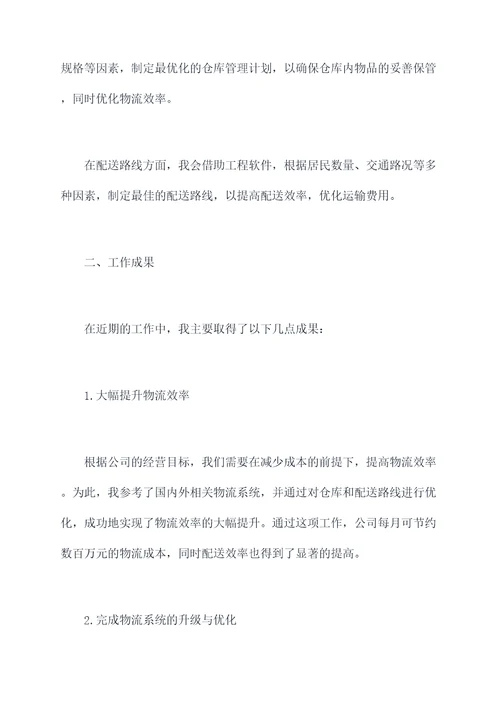 规格等因素，制定最优化的仓库管理计划，以确保仓库内物品的妥善保管，同时优化物流效率。

在配送路线方面，我会借助工程软件，根据居民数量、交通路况等多种因素，制定最佳的配送路线，以提高配送效率，优化运输费用。

二、工作成果

在近期的工作中，我主要取得了以下几点成果：

1.大幅提升物流效率

根据公司的经营目标，我们需要在减少成本的前提下，提高物流效率。为此，我参考了国内外相关物流系统，并通过对仓库和配送路线进行优化，成功地实现了物流效率的大幅提升。通过这项工作，公司每月可节约数百万元的物流成本，同时配送效率也得到了显著的提高。

2.完成物流系统的升级与优化